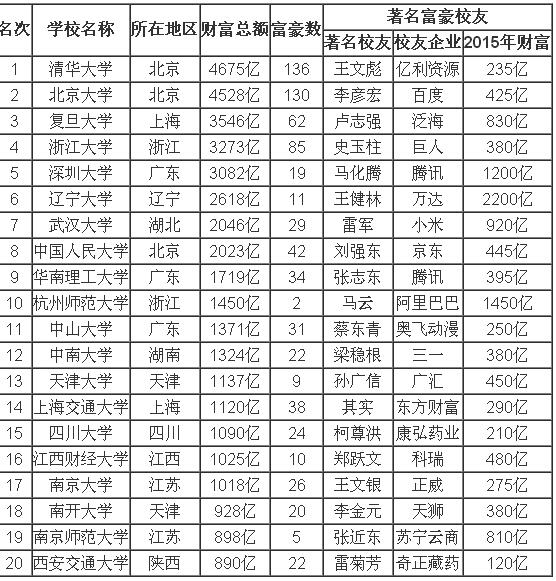 | 名次 | 学校名称 | 所在地区 | 财富总额 | 富豪数 | 著名富豪校友 | | |
|---|---|---|---|---|---|---|---|
| | | | | | 著名校友 | 校友企业 | 2015年财富 |
| 1 | 清华大学 | 北京 | 4675亿 | 136 | 王文彪 | 亿利资源 | 235亿 |
| 2 | 北京大学 | 北京 | 4528亿 | 130 | 李彦宏 | 百度 | 425亿 |
| 3 | 复旦大学 | 上海 | 3546亿 | 62 | 卢志强 | 泛海 | 830亿 |
| 4 | 浙江大学 | 浙江 | 3273亿 | 85 | 史玉柱 | 巨人 | 380亿 |
| 5 | 深圳大学 | 广东 | 3082亿 | 19 | 马化腾 | 腾讯 | 1200亿 |
| 6 | 辽宁大学 | 辽宁 | 2618亿 | 11 | 王健林 | 万达 | 2200亿 |
| 7 | 武汉大学 | 湖北 | 2046亿 | 29 | 雷军 | 小米 | 920亿 |
| 8 | 中国人民大学 | 北京 | 2023亿 | 42 | 刘强东 | 京东 | 445亿 |
| 9 | 华南理工大学 | 广东 | 1719亿 | 34 | 张志东 | 腾讯 | 395亿 |
| 10 | 杭州师范大学 | 浙江 | 1450亿 | 2 | 马云 | 阿里巴巴 | 1450亿 |
| 11 | 中山大学 | 广东 | 1371亿 | 31 | 蔡东青 | 奥飞动漫 | 250亿 |
| 12 | 中南大学 | 湖南 | 1324亿 | 22 | 梁稳根 | 三一 | 380亿 |
| 13 | 天津大学 | 天津 | 1137亿 | 9 | 孙广信 | 广汇 | 450亿 |
| 14 | 上海交通大学 | 上海 | 1120亿 | 38 | 其实 | 东方财富 | 290亿 |
| 15 | 四川大学 | 四川 | 1090亿 | 24 | 柯尊洪 | 康弘药业 | 210亿 |
| 16 | 江西财经大学 | 江西 | 1025亿 | 10 | 郑跃文 | 科瑞 | 480亿 |
| 17 | 南京大学 | 江苏 | 1018亿 | 26 | 王文银 | 正威 | 275亿 |
| 18 | 南开大学 | 天津 | 928亿 | 20 | 李金元 | 天狮 | 380亿 |
| 19 | 南京师范大学 | 江苏 | 898亿 | 5 | 张近东 | 苏宁云商 | 810亿 |
| 20 | 西安交通大学 | 陕西 | 890亿 | 22 | 雷菊芳 | 奇正藏药 | 120亿 |